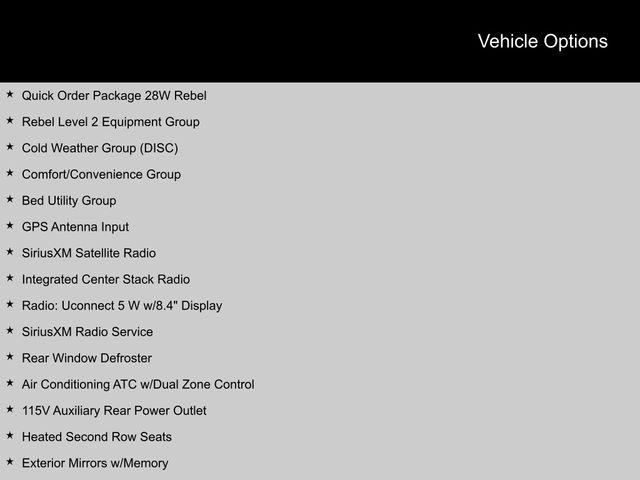 Vehicle Options

★ Quick Order Package 28W Rebel
★ Rebel Level 2 Equipment Group
★ Cold Weather Group (DISC)
★ Comfort/Convenience Group
★ Bed Utility Group
★ GPS Antenna Input
★ SiriusXM Satellite Radio
★ Integrated Center Stack Radio
★ Radio: Uconnect 5 W w/8.4" Display
★ SiriusXM Radio Service
★ Rear Window Defroster
★ Air Conditioning ATC w/Dual Zone Control
★ 115V Auxiliary Rear Power Outlet
★ Heated Second Row Seats
★ Exterior Mirrors w/Memory